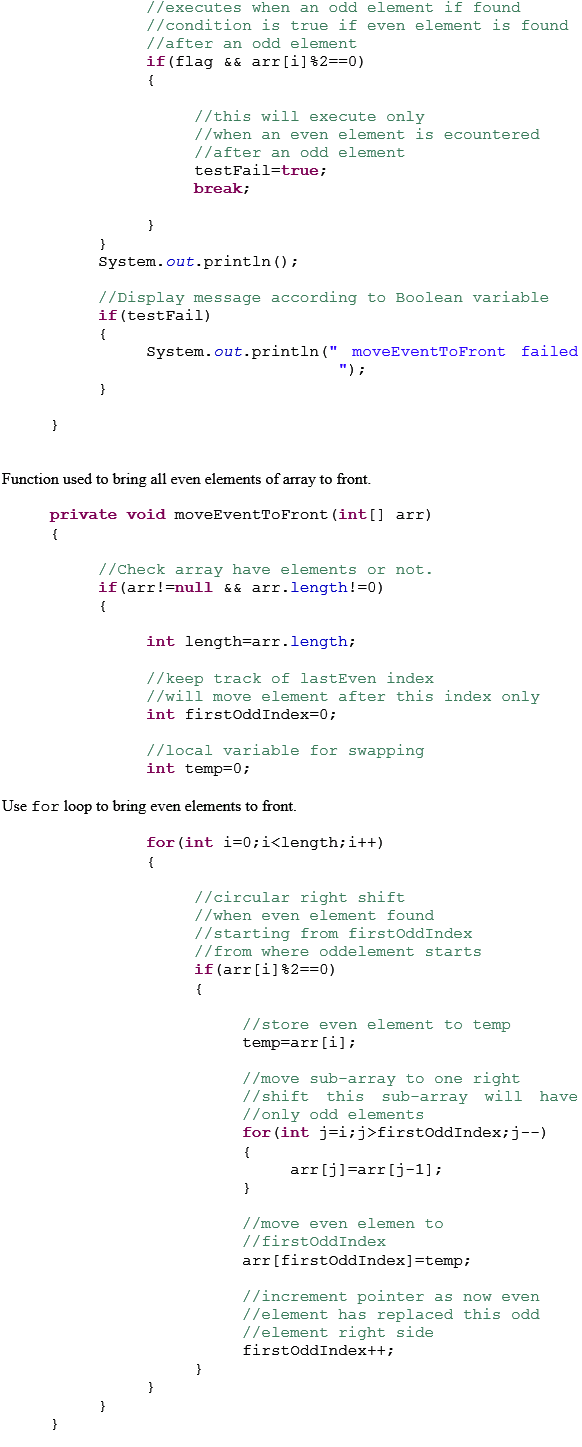 //executes when an odd element if found
//condition is true if even element is found
//after an odd element
if(flag && arr[i]%2==0)
{

//this will execute only
//when an even element is ecountered
//after an odd element
testFail=true;
break;

}
}
System.out.println();

//Display message according to Boolean variable
if(testFail)
{
System.out.println(" moveEventToFront failed
");
}

}

Function used to bring all even elements of array to front.

private void moveEventToFront(int[] arr)
{

//Check array have elements or not.
if(arr!=null && arr.length!=0)
{

int length=arr.length;

//keep track of lastEven index
//will move element after this index only
int firstOddIndex=0;

//local variable for swapping
int temp=0;

Use for loop to bring even elements to front.

for(int i=0;i<length;i++)
{

//circular right shift
//when even element found
//starting from firstOddIndex
//from where oddelement starts
if(arr[i]%2==0)
{

//store even element to temp
temp=arr[i];

//move sub-array to one right
//shift this sub-array will have
//only odd elements
for(int j=i;j>firstOddIndex;j--)
{
arr[j]=arr[j-1];
}

//move even elemen to
//firstOddIndex
arr[firstOddIndex]=temp;

//increment pointer as now even
//element has replaced this odd
//element right side
firstOddIndex++;
}
}
}
}